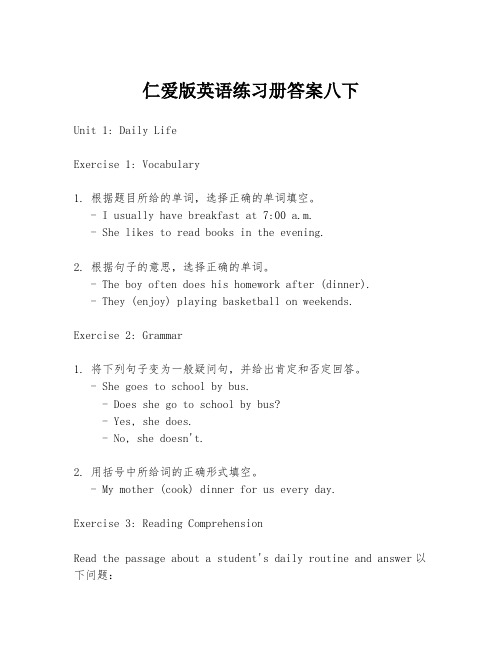 仁爱版英语练习册答案八下

Unit 1: Daily Life

Exercise 1: Vocabulary

1. 根据题目所给的单词，选择正确的单词填空。
- I usually have breakfast at 7:00 a.m.
- She likes to read books in the evening.

2. 根据句子的意思，选择正确的单词。
- The boy often does his homework after (dinner).
- They (enjoy) playing basketball on weekends.

Exercise 2: Grammar

1. 将下列句子变为一般疑问句，并给出肯定和否定回答。
- She goes to school by bus.
- Does she go to school by bus?
- Yes, she does.
- No, she doesn't.

2. 用括号中所给词的正确形式填空。
- My mother (cook) dinner for us every day.

Exercise 3: Reading Comprehension

Read the passage about a student's daily routine and answer 以下问题: